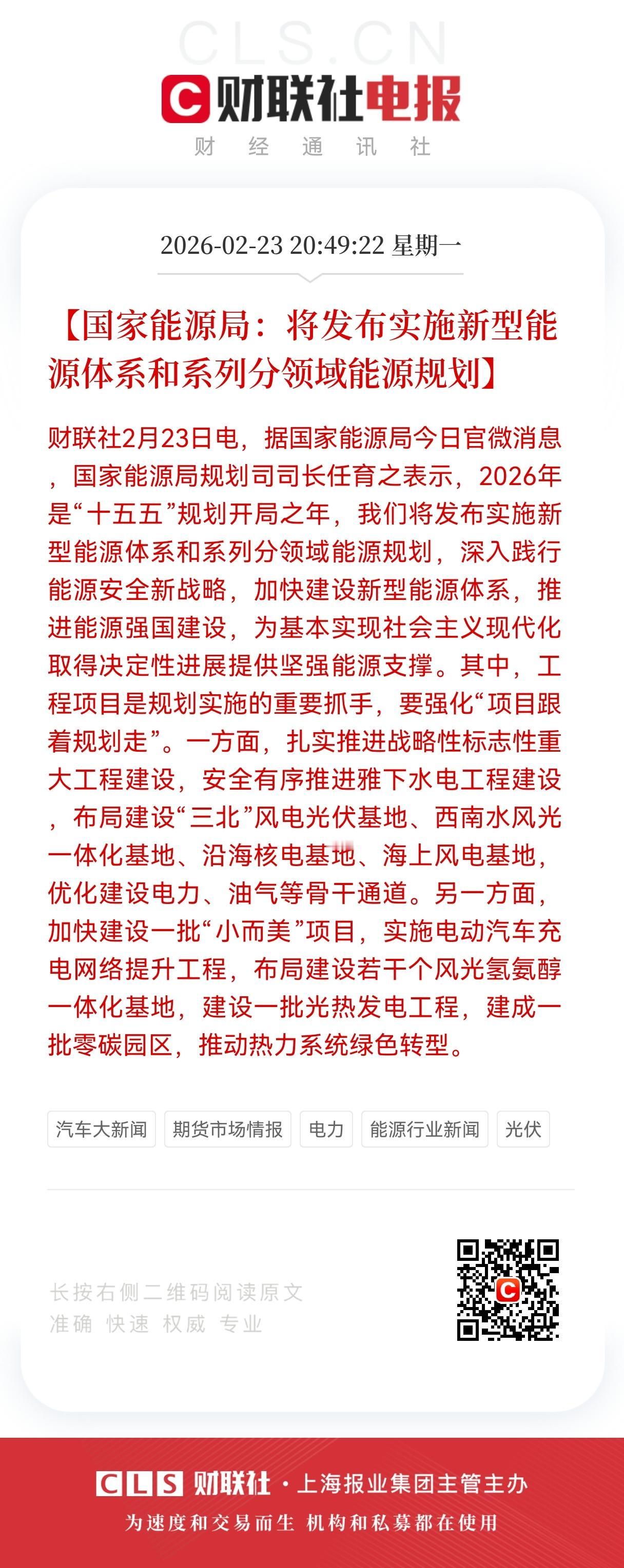 CLS.CN

C 财联社电报

财 经 通 讯 社

2026-02-23 20:49:22 星期一

【国家能源局：将发布实施新型能源体系和系列分领域能源规划】

财联社2月23日电，据国家能源局今日官微消息，国家能源局规划司司长任育之表示，2026年是“十五五”规划开局之年，我们将发布实施新型能源体系和系列分领域能源规划，深入践行能源安全新战略，加快建设新型能源体系，推进能源强国建设，为基本实现社会主义现代化取得决定性进展提供坚强能源支撑。其中，工程项目是规划实施的重要抓手，要强化“项目跟着规划走”。一方面，扎实推进战略性标志性重大工程建设，安全有序推进雅下水电工程建设，布局建设“三北”风电光伏基地、西南水风光一体化基地、沿海核电基地、海上风电基地，优化建设电力、油气等骨干通道。另一方面，加快建设一批“小而美”项目，实施电动汽车充电网络提升工程，布局建设若干个风光氢氨醇一体化基地，建设一批光热发电工程，建成一批零碳园区，推动热力系统绿色转型。

汽车大新闻 期货市场情报 电力 能源行业新闻 光伏

长按右侧二维码阅读原文
准确 快速 权威 专业

CLS 财联社 · 上海报业集团主管主办
为速度和交易而生 机构和私募都在使用